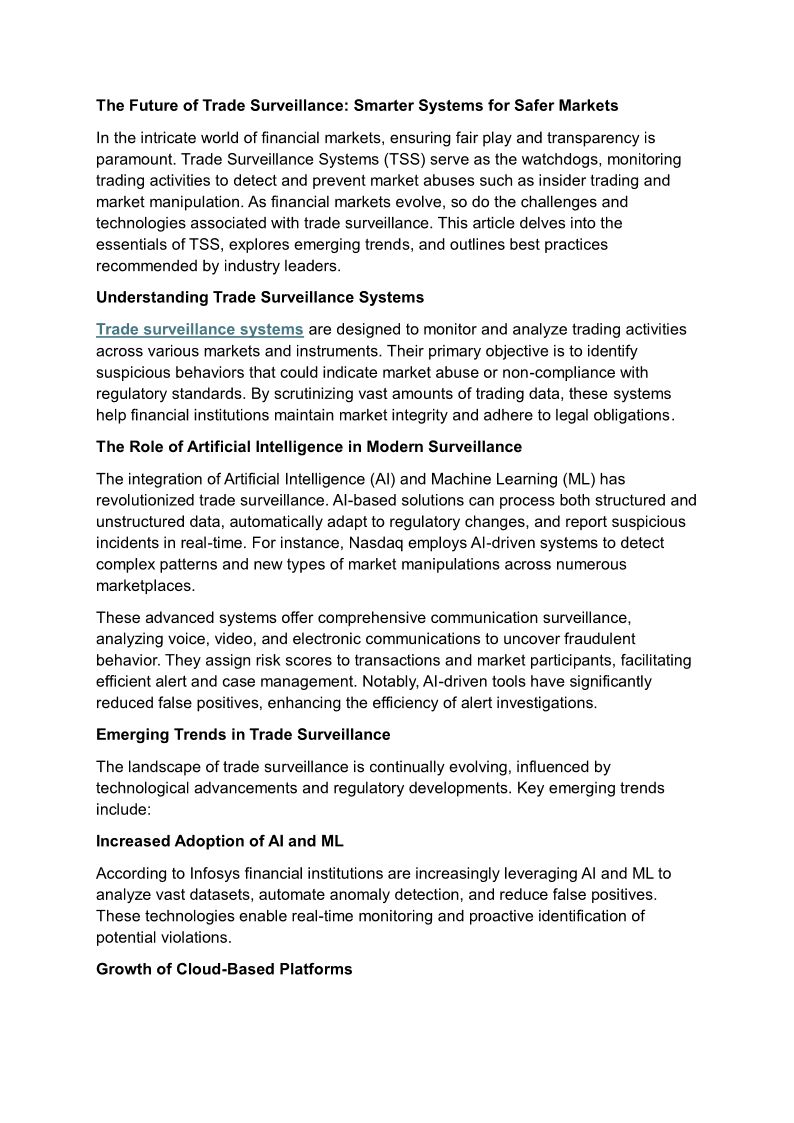 The Future of Trade Surveillance: Smarter Systems for Safer Markets

In the intricate world of financial markets, ensuring fair play and transparency is paramount. Trade Surveillance Systems (TSS) serve as the watchdogs, monitoring trading activities to detect and prevent market abuses such as insider trading and market manipulation. As financial markets evolve, so do the challenges and technologies associated with trade surveillance. This article delves into the essentials of TSS, explores emerging trends, and outlines best practices recommended by industry leaders.

Understanding Trade Surveillance Systems

Trade surveillance systems are designed to monitor and analyze trading activities across various markets and instruments. Their primary objective is to identify suspicious behaviors that could indicate market abuse or non-compliance with regulatory standards. By scrutinizing vast amounts of trading data, these systems help financial institutions maintain market integrity and adhere to legal obligations.

The Role of Artificial Intelligence in Modern Surveillance

The integration of Artificial Intelligence (AI) and Machine Learning (ML) has revolutionized trade surveillance. AI-based solutions can process both structured and unstructured data, automatically adapt to regulatory changes, and report suspicious incidents in real-time. For instance, Nasdaq employs AI-driven systems to detect complex patterns and new types of market manipulations across numerous marketplaces.

These advanced systems offer comprehensive communication surveillance, analyzing voice, video, and electronic communications to uncover fraudulent behavior. They assign risk scores to transactions and market participants, facilitating efficient alert and case management. Notably, AI-driven tools have significantly reduced false positives, enhancing the efficiency of alert investigations.

Emerging Trends in Trade Surveillance

The landscape of trade surveillance is continually evolving, influenced by technological advancements and regulatory developments. Key emerging trends include:

Increased Adoption of AI and ML

According to Infosys financial institutions are increasingly leveraging AI and ML to analyze vast datasets, automate anomaly detection, and reduce false positives. These technologies enable real-time monitoring and proactive identification of potential violations.

Growth of Cloud-Based Platforms